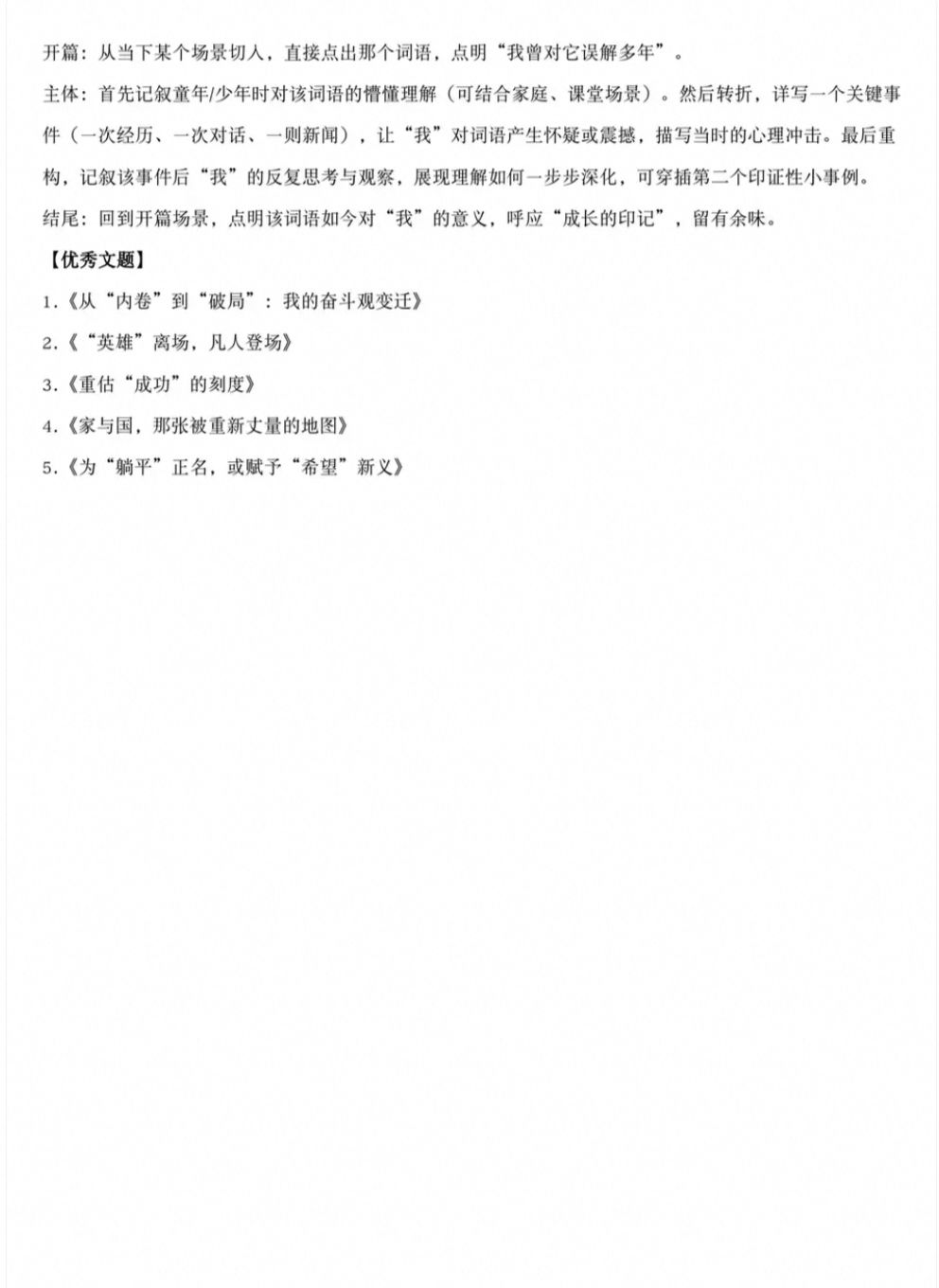 开篇：从当下某个场景切入，直接点出那个词语，点明“我曾对它误解多年”。

主体：首先记叙童年/少年时对该词语的懵懂理解（可结合家庭、课堂场景）。然后转折，详写一个关键事件（一次经历、一次对话、一则新闻），让“我”对词语产生怀疑或震撼，描写当时的心理冲击。最后重构，记叙该事件后“我”的反复思考与观察，展现理解如何一步步深化，可穿插第二个印证性小事例。

结尾：回到开篇场景，点明该词语如今对“我”的意义，呼应“成长的印记”，留有余味。

【优秀文题】

1.《从“内卷”到“破局”：我的奋斗观变迁》

2.《“英雄”离场，凡人登场》

3.《重估“成功”的刻度》

4.《家与国，那张被重新丈量的地图》

5.《为“躺平”正名，或赋予“希望”新义》